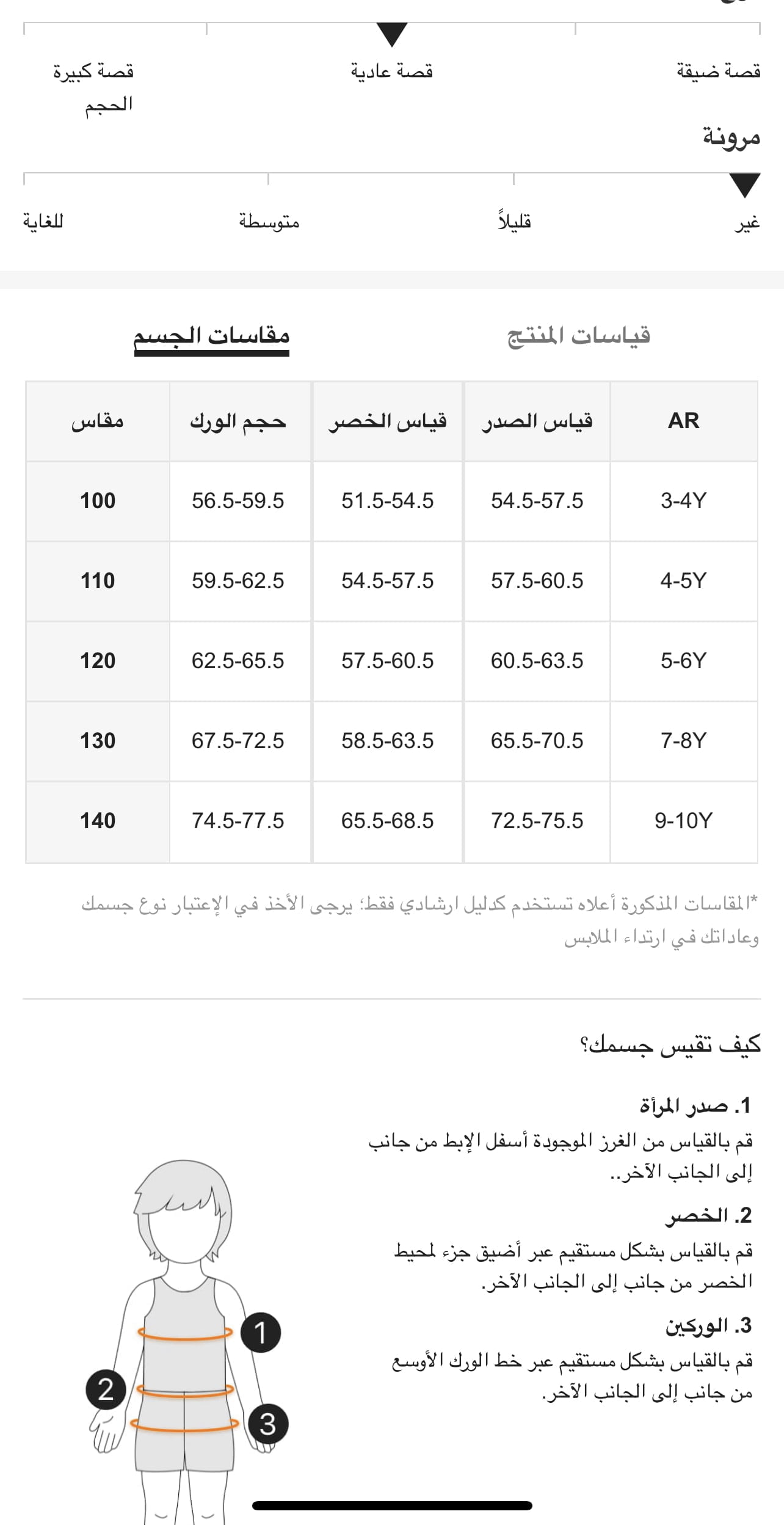 قصة ضيقة
قصة عادية
قصة كبيرة الحجم

مرونة

غير
قليلاً
متوسطة
للغاية

قياسات المنتج
مقاسات الجسم

| AR | قياس الصدر | قياس الخصر | حجم الورك | مقاس |
|---|---|---|---|---|
| 3-4Y | 54.5-57.5 | 51.5-54.5 | 56.5-59.5 | 100 |
| 4-5Y | 57.5-60.5 | 54.5-57.5 | 59.5-62.5 | 110 |
| 5-6Y | 60.5-63.5 | 57.5-60.5 | 62.5-65.5 | 120 |
| 7-8Y | 65.5-70.5 | 58.5-63.5 | 67.5-72.5 | 130 |
| 9-10Y | 72.5-75.5 | 65.5-68.5 | 74.5-77.5 | 140 |

*المقاسات المذكورة أعلاه تستخدم كدليل ارشادي فقط؛ يرجى الأخذ في الإعتبار نوع جسمك وعاداتك في ارتداء الملابس

كيف تقيس جسمك؟

1. صدر المرأة
قم بالقياس من الغرز الموجودة أسفل الإبط من جانب إلى الجانب الآخر..

2. الخصر
قم بالقياس بشكل مستقيم عبر أضيق جزء لمحيط الخصر من جانب إلى الجانب الآخر.

3. الوركين
قم بالقياس بشكل مستقيم عبر خط الورك الأوسع من جانب إلى الجانب الآخر.

1
2
3